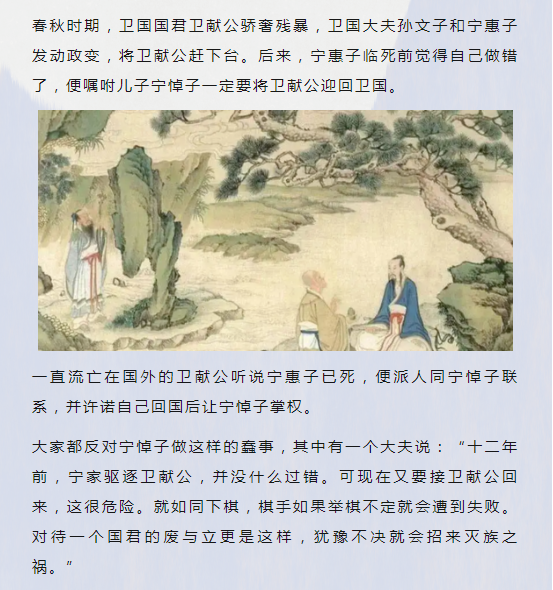 春秋时期，卫国国君卫献公骄奢残暴，卫国大夫孙文子和宁惠子发动政变，将卫献公赶下台。后来，宁惠子临死前觉得自己做错了，便嘱咐儿子宁悼子一定要将卫献公迎回卫国。

一直流亡在国外的卫献公听说宁惠子已死，便派人同宁悼子联系，并许诺自己回国后让宁悼子掌权。

大家都反对宁悼子做这样的蠢事，其中有一个大夫说：“十二年前，宁家驱逐卫献公，并没什么过错。可现在又要接卫献公回来，这很危险。就如同下棋，棋手如果举棋不定就会遭到失败。对待一个国君的废与立更是这样，犹豫不决就会招来灭族之祸。”